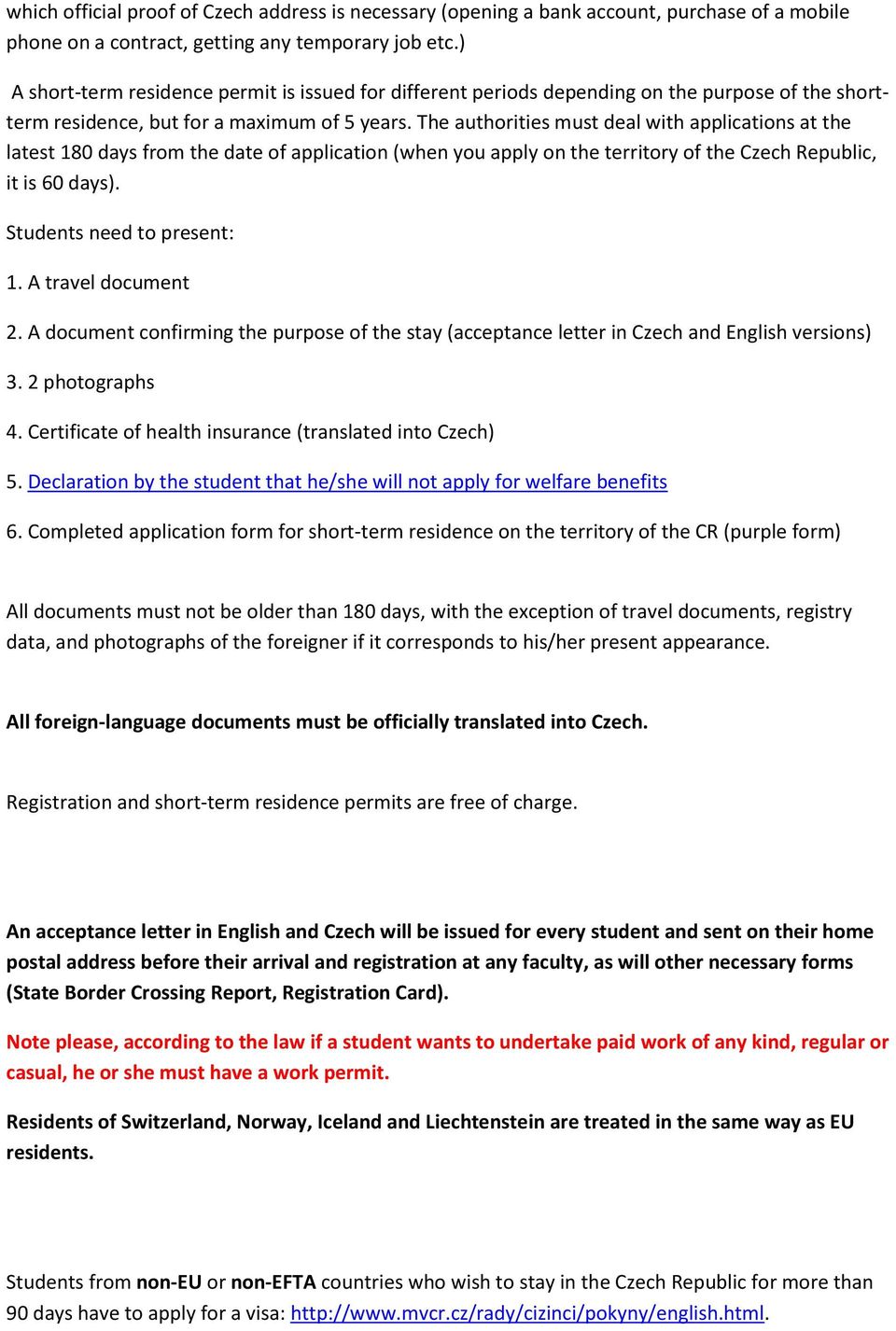 which official proof of Czech address is necessary (opening a bank account, purchase of a mobile phone on a contract, getting any temporary job etc.)

A short-term residence permit is issued for different periods depending on the purpose of the short-term residence, but for a maximum of 5 years. The authorities must deal with applications at the latest 180 days from the date of application (when you apply on the territory of the Czech Republic, it is 60 days).

Students need to present:

1. A travel document

2. A document confirming the purpose of the stay (acceptance letter in Czech and English versions)

3. 2 photographs

4. Certificate of health insurance (translated into Czech)

5. Declaration by the student that he/she will not apply for welfare benefits

6. Completed application form for short-term residence on the territory of the CR (purple form)

All documents must not be older than 180 days, with the exception of travel documents, registry data, and photographs of the foreigner if it corresponds to his/her present appearance.

All foreign-language documents must be officially translated into Czech.

Registration and short-term residence permits are free of charge.

An acceptance letter in English and Czech will be issued for every student and sent on their home postal address before their arrival and registration at any faculty, as will other necessary forms (State Border Crossing Report, Registration Card).

Note please, according to the law if a student wants to undertake paid work of any kind, regular or casual, he or she must have a work permit.

Residents of Switzerland, Norway, Iceland and Liechtenstein are treated in the same way as EU residents.

Students from non-EU or non-EFTA countries who wish to stay in the Czech Republic for more than 90 days have to apply for a visa: http://www.mvcr.cz/rady/cizinci/pokyny/english.html.